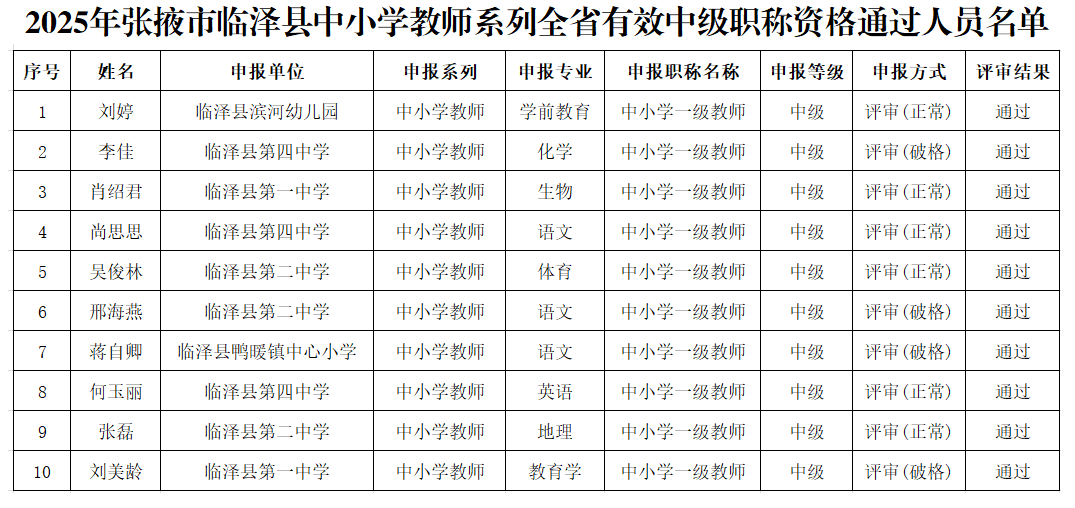 2025年张掖市临泽县中小学教师系列全省有效中级职称资格通过人员名单

| 序号 | 姓名 | 申报单位 | 申报系列 | 申报专业 | 申报职称名称 | 申报等级 | 申报方式 | 评审结果 |
|---|---|---|---|---|---|---|---|---|
| 1 | 刘婷 | 临泽县滨河幼儿园 | 中小学教师 | 学前教育 | 中小学一级教师 | 中级 | 评审(正常) | 通过 |
| 2 | 李佳 | 临泽县第四中学 | 中小学教师 | 化学 | 中小学一级教师 | 中级 | 评审(破格) | 通过 |
| 3 | 肖绍君 | 临泽县第一中学 | 中小学教师 | 生物 | 中小学一级教师 | 中级 | 评审(正常) | 通过 |
| 4 | 尚思思 | 临泽县第四中学 | 中小学教师 | 语文 | 中小学一级教师 | 中级 | 评审(正常) | 通过 |
| 5 | 吴俊林 | 临泽县第二中学 | 中小学教师 | 体育 | 中小学一级教师 | 中级 | 评审(正常) | 通过 |
| 6 | 邢海燕 | 临泽县第二中学 | 中小学教师 | 语文 | 中小学一级教师 | 中级 | 评审(破格) | 通过 |
| 7 | 蒋自卿 | 临泽县鸭暖镇中心小学 | 中小学教师 | 语文 | 中小学一级教师 | 中级 | 评审(破格) | 通过 |
| 8 | 何玉丽 | 临泽县第四中学 | 中小学教师 | 英语 | 中小学一级教师 | 中级 | 评审(正常) | 通过 |
| 9 | 张磊 | 临泽县第二中学 | 中小学教师 | 地理 | 中小学一级教师 | 中级 | 评审(正常) | 通过 |
| 10 | 刘美龄 | 临泽县第一中学 | 中小学教师 | 教育学 | 中小学一级教师 | 中级 | 评审(破格) | 通过 |